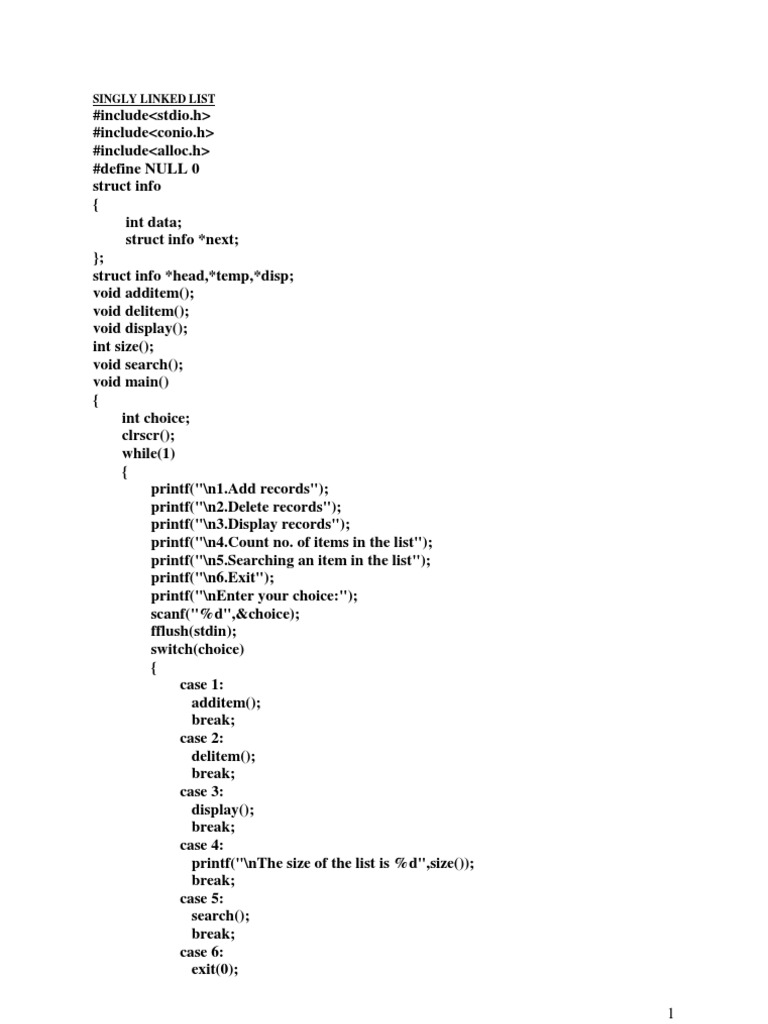 SINGLY LINKED LIST
#include<stdio.h>
#include<conio.h>
#include<alloc.h>
#define NULL 0
struct info
{
int data;
struct info *next;
};
struct info *head,*temp,*disp;
void additem();
void delitem();
void display();
int size();
void search();
void main()
{
int choice;
clrscr();
while(1)
{
printf("\n1.Add records");
printf("\n2.Delete records");
printf("\n3.Display records");
printf("\n4.Count no. of items in the list");
printf("\n5.Searching an item in the list");
printf("\n6.Exit");
printf("\nEnter your choice:");
scanf("%d",&choice);
fflush(stdin);
switch(choice)
{
case 1:
additem();
break;
case 2:
delitem();
break;
case 3:
display();
break;
case 4:
printf("\nThe size of the list is %d",size());
break;
case 5:
search();
break;
case 6:
exit(0);

1